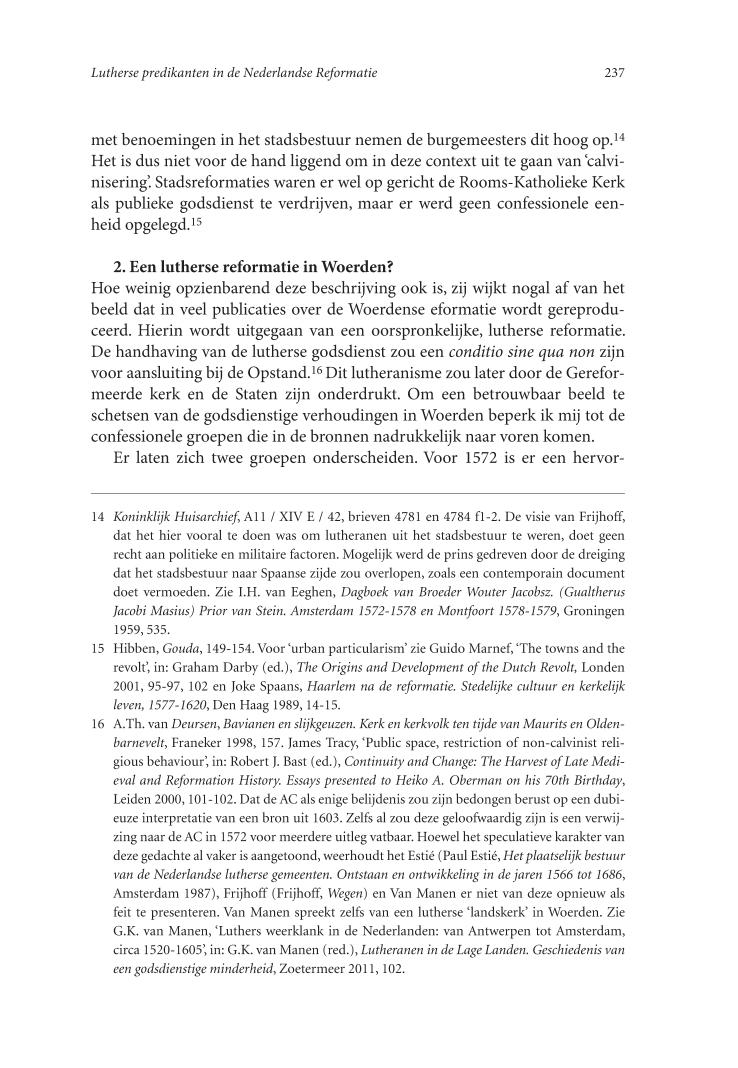 Lutherse predikanten in de Nederlandse Reformatie

237

met benoemingen in het stadsbestuur nemen de burgemeesters dit hoog op.$^{14}$ Het is dus niet voor de hand liggend om in deze context uit te gaan van 'calvinisering'. Stadsreformaties waren er wel op gericht de Rooms-Katholieke Kerk als publieke godsdienst te verdrijven, maar er werd geen confessionele eenheid opgelegd.$^{15}$

2. Een lutherse reformatie in Woerden?

Hoe weinig opzienbarend deze beschrijving ook is, zij wijkt nogal af van het beeld dat in veel publicaties over de Woerdense eformatie wordt gereproduceerd. Hierin wordt uitgegaan van een oorspronkelijke, lutherse reformatie. De handhaving van de lutherse godsdienst zou een conditio sine qua non zijn voor aansluiting bij de Opstand.$^{16}$ Dit lutheranisme zou later door de Gereformeerde kerk en de Staten zijn onderdrukt. Om een betrouwbaar beeld te schetsen van de godsdienstige verhoudingen in Woerden beperk ik mij tot de confessionele groepen die in de bronnen nadrukkelijk naar voren komen.

Er laten zich twee groepen onderscheiden. Voor 1572 is er een hervor-

14 Koninklijk Huisarchief, A11 / XIV E / 42, brieven 4781 en 4784 f1-2. De visie van Frijhoff, dat het hier vooral te doen was om lutheranen uit het stadsbestuur te weren, doet geen recht aan politieke en militaire factoren. Mogelijk werd de prins gedreven door de dreiging dat het stadsbestuur naar Spaanse zijde zou overlopen, zoals een contemporain document doet vermoeden. Zie I.H. van Eeghen, Dagboek van Broeder Wouter Jacobsz. (Gualtherus Jacobi Masius) Prior van Stein. Amsterdam 1572-1578 en Montfoort 1578-1579, Groningen 1959, 535.

15 Hibben, Gouda, 149-154. Voor 'urban particularism' zie Guido Marnef, 'The towns and the revolt', in: Graham Darby (ed.), The Origins and Development of the Dutch Revolt, Londen 2001, 95-97, 102 en Joke Spaans, Haarlem na de reformatie. Stedelijke cultuur en kerkelijk leven, 1577-1620, Den Haag 1989, 14-15.

16 A.Th. van Deursen, Bavianen en slijkgeuzen. Kerk en kerkvolk ten tijde van Maurits en Oldenbarnevelt, Franeker 1998, 157. James Tracy, 'Public space, restriction of non-calvinist religious behaviour', in: Robert J. Bast (ed.), Continuity and Change: The Harvest of Late Medieval and Reformation History. Essays presented to Heiko A. Oberman on his 70th Birthday, Leiden 2000, 101-102. Dat de AC als enige belijdenis zou zijn bedongen berust op een dubieuze interpretatie van een bron uit 1603. Zelfs al zou deze geloofwaardig zijn is een verwijzing naar de AC in 1572 voor meerdere uitleg vatbaar. Hoewel het speculatieve karakter van deze gedachte al vaker is aangetoond, weerhoudt het Estié (Paul Estié, Het plaatselijk bestuur van de Nederlandse lutherse gemeenten. Ontstaan en ontwikkeling in de jaren 1566 tot 1686, Amsterdam 1987), Frijhoff (Frijhoff, Wegen) en Van Manen er niet van deze opnieuw als feit te presenteren. Van Manen spreekt zelfs van een lutherse 'landskerk' in Woerden. Zie G.K. van Manen, 'Luthers weerklank in de Nederlanden: van Antwerpen tot Amsterdam, circa 1520-1605', in: G.K. van Manen (red.), Lutheranen in de Lage Landen. Geschiedenis van een godsdienstige minderheid, Zoetermeer 2011, 102.